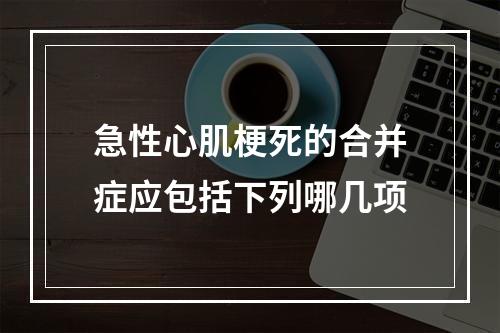 急性心肌梗死的合并症应包括下列哪几项